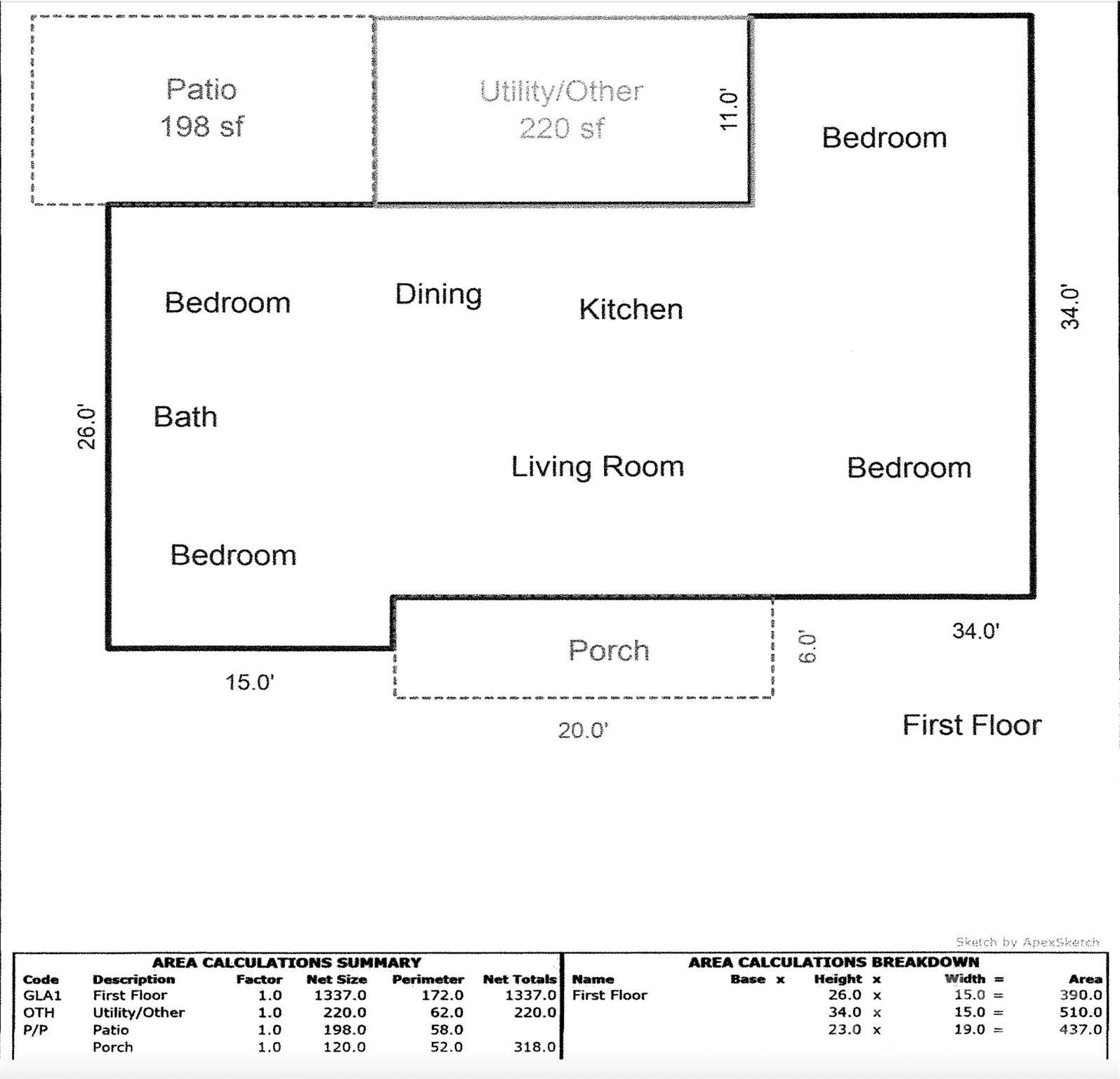 Patio
198 sf

Utility/Other
220 sf

11.0'

Bedroom

Bedroom

Dining

Kitchen

34.0'

26.0'

Bath

Living Room

Bedroom

Bedroom

Porch

6.0'

34.0'

15.0'

20.0'

First Floor

Sketch by ApexSketch

AREA CALCULATIONS SUMMARY

| Code | Description | Factor | Net Size | Perimeter | Net Totals |
|---|---|---|---|---|---|
| GLA1 | First Floor | 1.0 | 1337.0 | 172.0 | 1337.0 |
| OTH | Utility/Other | 1.0 | 220.0 | 62.0 | 220.0 |
| P/P | Patio | 1.0 | 198.0 | 58.0 | |
| | Porch | 1.0 | 120.0 | 52.0 | 318.0 |

AREA CALCULATIONS BREAKDOWN

| Name | Base x | Height x | Width = | Area |
|---|---|---|---|---|
| First Floor | | 26.0 x | 15.0 = | 390.0 |
| | | 34.0 x | 15.0 = | 510.0 |
| | | 23.0 x | 19.0 = | 437.0 |